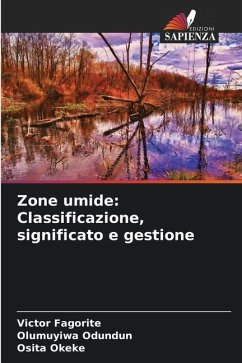 EDIZIONI
SAPIENZA

Zone umide: Classificazione, significato e gestione

Victor Fagorite
Olumuyiwa Odundun
Osita Okeke